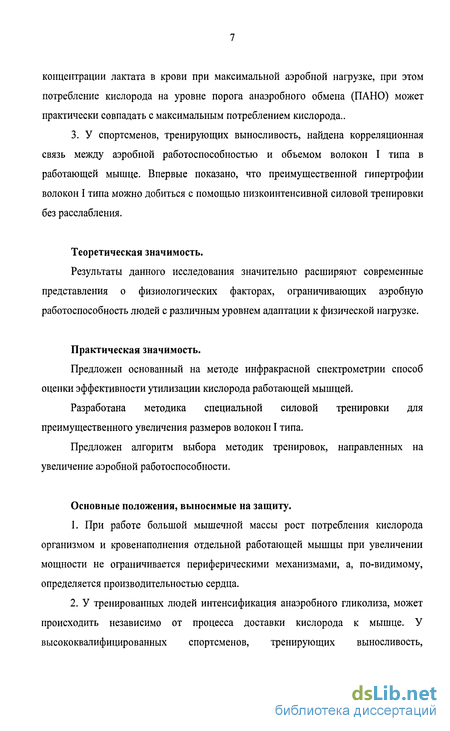 7

концентрации лактата в крови при максимальной аэробной нагрузке, при этом потребление кислорода на уровне порога анаэробного обмена (ПАНО) может практически совпадать с максимальным потреблением кислорода..

3. У спортсменов, тренирующих выносливость, найдена корреляционная связь между аэробной работоспособностью и объемом волокон I типа в работающей мышце. Впервые показано, что преимущественной гипертрофии волокон I типа можно добиться с помощью низкоинтенсивной силовой тренировки без расслабления.

Теоретическая значимость.

Результаты данного исследования значительно расширяют современные представления о физиологических факторах, ограничивающих аэробную работоспособность людей с различным уровнем адаптации к физической нагрузке.

Практическая значимость.

Предложен основанный на методе инфракрасной спектрометрии способ оценки эффективности утилизации кислорода работающей мышцей.

Разработана методика специальной силовой тренировки для преимущественного увеличения размеров волокон I типа.

Предложен алгоритм выбора методик тренировок, направленных на увеличение аэробной работоспособности.

Основные положения, выносимые на защиту.

1. При работе большой мышечной массы рост потребления кислорода организмом и кровенаполнения отдельной работающей мышцы при увеличении мощности не ограничивается периферическими механизмами, а, по-видимому, определяется производительностью сердца.

2. У тренированных людей интенсификация анаэробного гликолиза, может происходить независимо от процесса доставки кислорода к мышце. У высококвалифицированных спортсменов, тренирующих выносливость,

dsLib.net
библиотека диссертаций